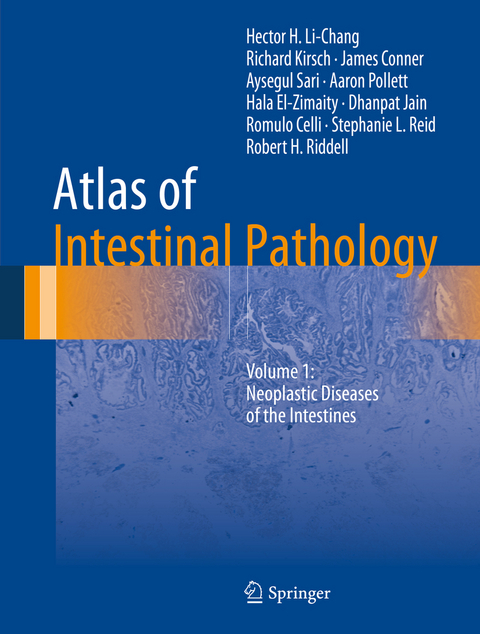 Hector H. Li-Chang
Richard Kirsch · James Conner
Aysegul Sari · Aaron Pollett
Hala El-Zimaity · Dhanpat Jain
Romulo Celli · Stephanie L. Reid
Robert H. Riddell

Atlas of
Intestinal Pathology

Volume 1:
Neoplastic Diseases
of the Intestines

Springer